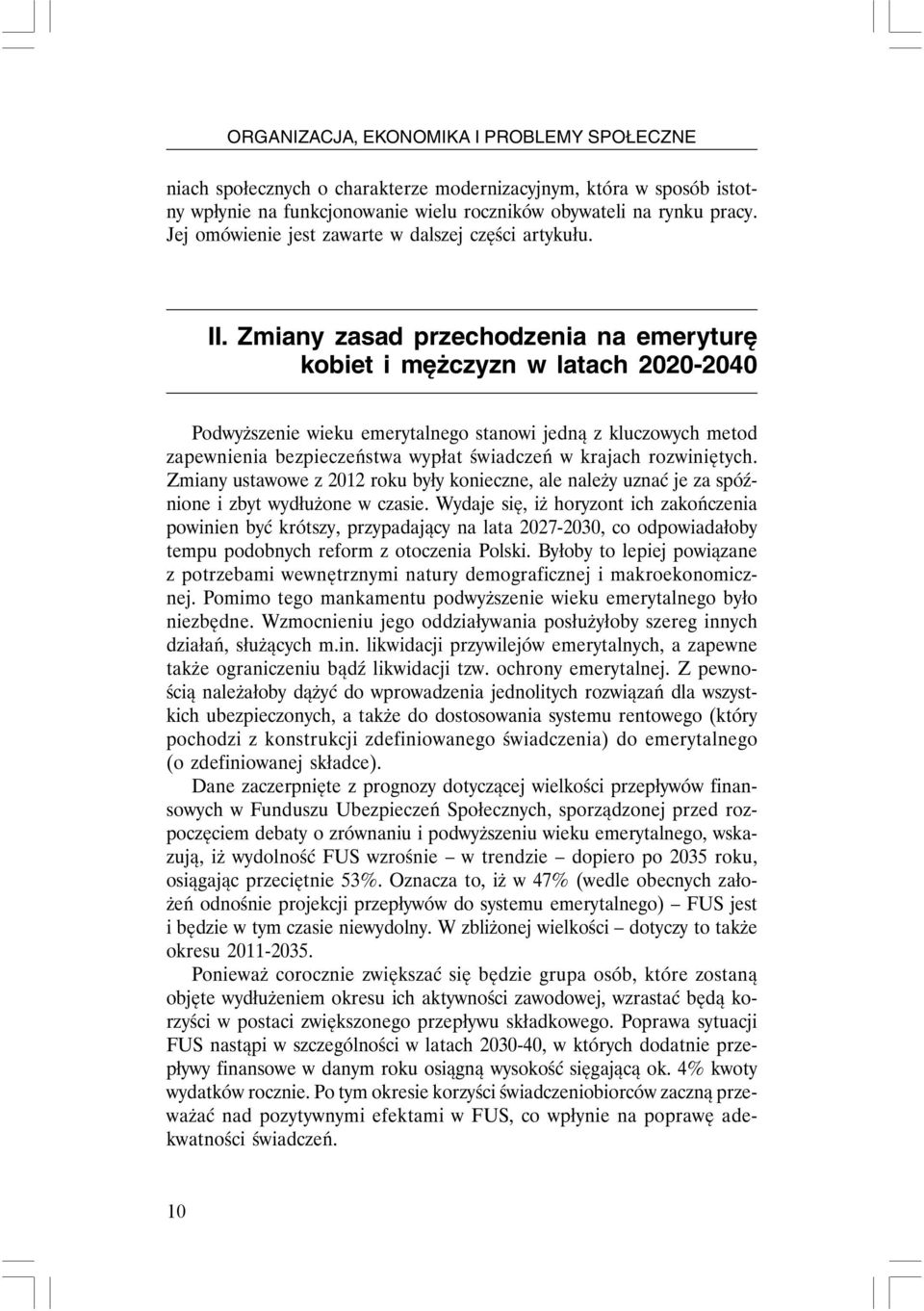 ORGANIZACJA, EKONOMIKA I PROBLEMY SPOŁECZNE

niach społecznych o charakterze modernizacyjnym, która w sposób istotny wpłynie na funkcjonowanie wielu roczników obywateli na rynku pracy. Jej omówienie jest zawarte w dalszej części artykułu.

II. Zmiany zasad przechodzenia na emeryturę kobiet i mężczyzn w latach 2020-2040

Podwyższenie wieku emerytalnego stanowi jedną z kluczowych metod zapewnienia bezpieczeństwa wypłat świadczeń w krajach rozwiniętych. Zmiany ustawowe z 2012 roku były konieczne, ale należy uznać je za spóźnione i zbyt wydłużone w czasie. Wydaje się, iż horyzont ich zakończenia powinien być krótszy, przypadający na lata 2027-2030, co odpowiadałoby tempu podobnych reform z otoczenia Polski. Byłoby to lepiej powiązane z potrzebami wewnętrznymi natury demograficznej i makroekonomicznej. Pomimo tego mankamentu podwyższenie wieku emerytalnego było niezbędne. Wzmocnieniu jego oddziaływania posłużyłoby szereg innych działań, służących m.in. likwidacji przywilejów emerytalnych, a zapewne także ograniczeniu bądź likwidacji tzw. ochrony emerytalnej. Z pewnością należałoby dążyć do wprowadzenia jednolitych rozwiązań dla wszystkich ubezpieczonych, a także do dostosowania systemu rentowego (który pochodzi z konstrukcji zdefiniowanego świadczenia) do emerytalnego (o zdefiniowanej składce).

Dane zaczerpnięte z prognozy dotyczącej wielkości przepływów finansowych w Funduszu Ubezpieczeń Społecznych, sporządzonej przed rozpoczęciem debaty o zrównaniu i podwyższeniu wieku emerytalnego, wskazują, iż wydolność FUS wzrośnie – w trendzie – dopiero po 2035 roku, osiągając przeciętnie 53%. Oznacza to, iż w 47% (wedle obecnych założeń odnośnie projekcji przepływów do systemu emerytalnego) – FUS jest i będzie w tym czasie niewydolny. W zbliżonej wielkości – dotyczy to także okresu 2011-2035.

Ponieważ corocznie zwiększać się będzie grupa osób, które zostaną objęte wydłużeniem okresu ich aktywności zawodowej, wzrastać będą korzyści w postaci zwiększonego przepływu składkowego. Poprawa sytuacji FUS nastąpi w szczególności w latach 2030-40, w których dodatnie przepływy finansowe w danym roku osiągną wysokość sięgającą ok. 4% kwoty wydatków rocznie. Po tym okresie korzyści świadczeniobiorców zaczną przeważać nad pozytywnymi efektami w FUS, co wpłynie na poprawę adekwatności świadczeń.

10